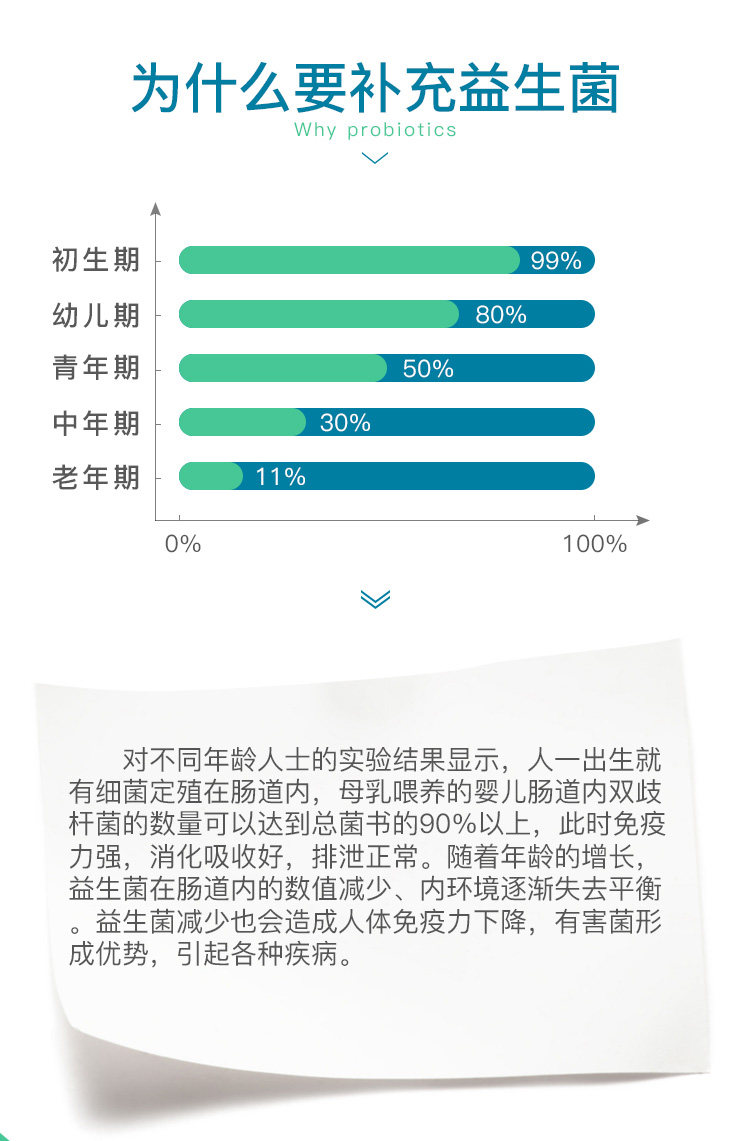 为什么要补充益生菌

Why probiotics

初生期 99%

幼儿期 80%

青年期 50%

中年期 30%

老年期 11%

0%

100%

对不同年龄人士的实验结果显示，人一出生就有细菌定殖在肠道内，母乳喂养的婴儿肠道内双歧杆菌的数量可以达到总菌书的90%以上，此时免疫力强，消化吸收好，排泄正常。随着年龄的增长，益生菌在肠道内的数值减少、内环境逐渐失去平衡。益生菌减少也会造成人体免疫力下降，有害菌形成优势，引起各种疾病。